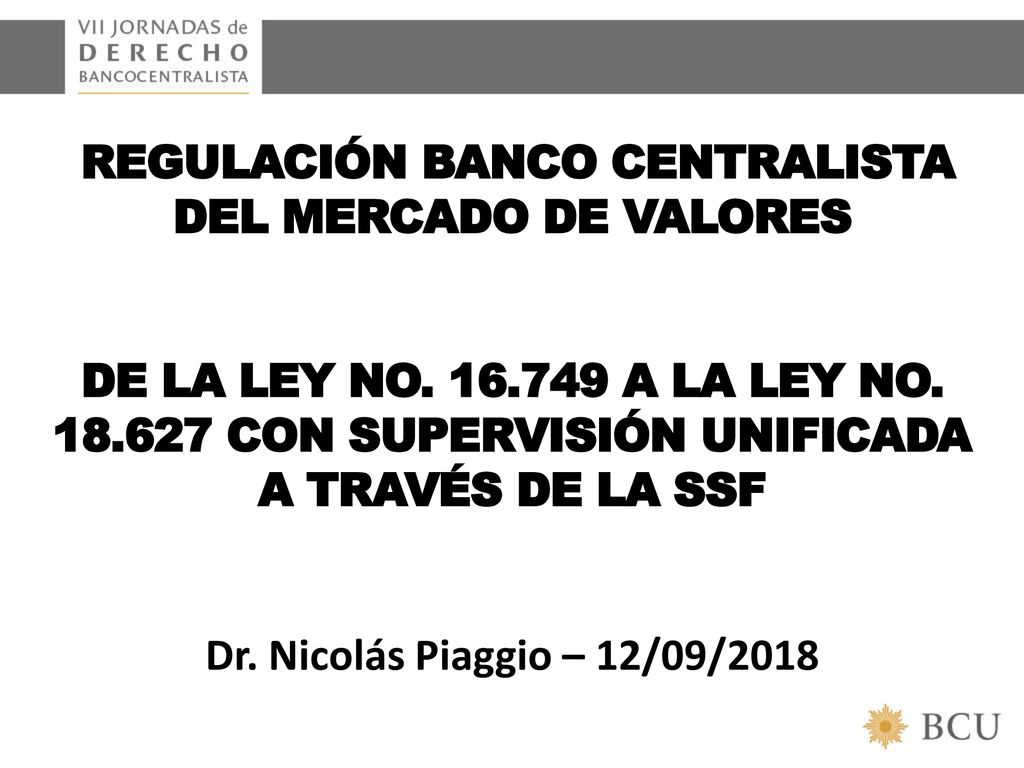 VII JORNADAS de
DERECHO
BANCOCENTRALISTA

REGULACIÓN BANCO CENTRALISTA DEL MERCADO DE VALORES

DE LA LEY NO. 16.749 A LA LEY NO. 18.627 CON SUPERVISIÓN UNIFICADA A TRAVÉS DE LA SSF

Dr. Nicolás Piaggio – 12/09/2018

BCU